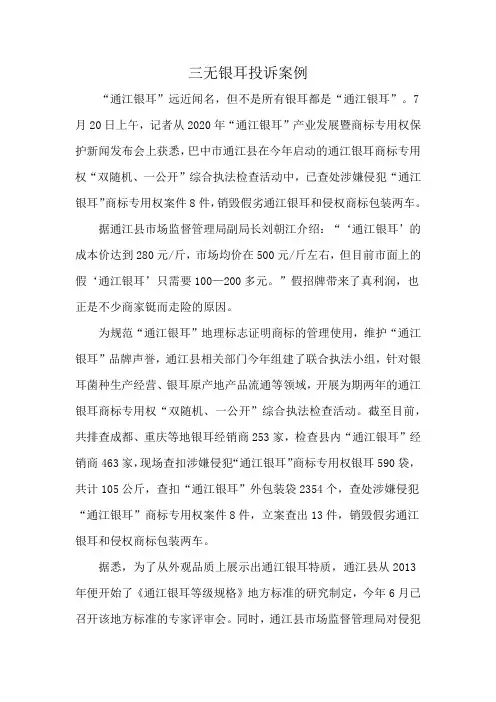 三无银耳投诉案例

“通江银耳”远近闻名，但不是所有银耳都是“通江银耳”。7月20日上午，记者从2020年“通江银耳”产业发展暨商标专用权保护新闻发布会上获悉，巴中市通江县在今年启动的通江银耳商标专用权“双随机、一公开”综合执法检查活动中，已查处涉嫌侵犯“通江银耳”商标专用权案件8件，销毁假劣通江银耳和侵权商标包装两车。

据通江县市场监督管理局副局长刘朝江介绍：“‘通江银耳’的成本价达到280元/斤，市场均价在500元/斤左右，但目前市面上的假‘通江银耳’只需要100—200多元。”假招牌带来了真利润，也正是不少商家铤而走险的原因。

为规范“通江银耳”地理标志证明商标的管理使用，维护“通江银耳”品牌声誉，通江县相关部门今年组建了联合执法小组，针对银耳菌种生产经营、银耳原产地产品流通等领域，开展为期两年的通江银耳商标专用权“双随机、一公开”综合执法检查活动。截至目前，共排查成都、重庆等地银耳经销商253家，检查县内“通江银耳”经销商463家，现场查扣涉嫌侵犯“通江银耳”商标专用权银耳590袋，共计105公斤，查扣“通江银耳”外包装袋2354个，查处涉嫌侵犯“通江银耳”商标专用权案件8件，立案查出13件，销毁假劣通江银耳和侵权商标包装两车。

据悉，为了从外观品质上展示出通江银耳特质，通江县从2013年便开始了《通江银耳等级规格》地方标准的研究制定，今年6月已召开该地方标准的专家评审会。同时，通江县市场监督管理局对侵犯